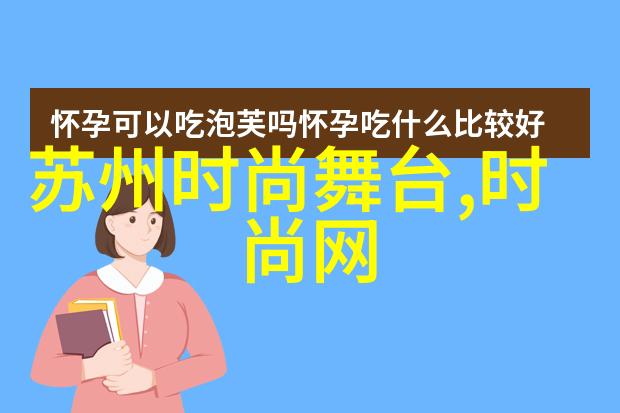 怀孕可以吃泡芙吗怀孕吃什么比较好

苏州时尚舞台,时尚网